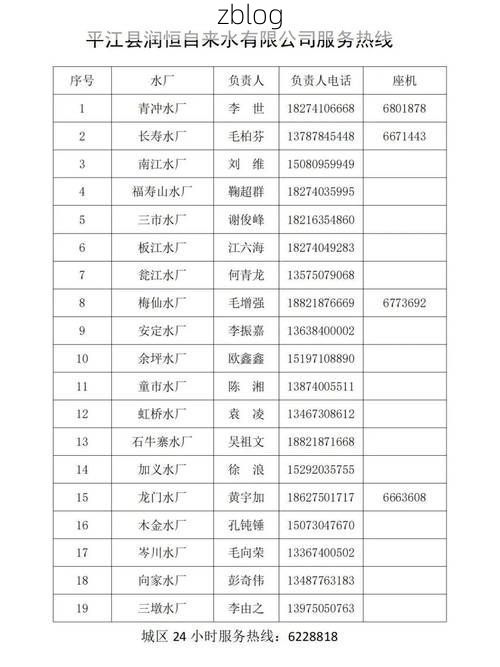 zblog

平江县润恒自来水有限公司服务热线

| 序号 | 水厂 | 负责人 | 负责人电话 | 座机 |
|---|---|---|---|---|
| 1 | 青冲水厂 | 李 世 | 18274106668 | 6801878 |
| 2 | 长寿水厂 | 毛柏芬 | 13787845448 | 6671443 |
| 3 | 南江水厂 | 刘 维 | 15080959949 | |
| 4 | 福寿山水厂 | 鞠超群 | 18274035995 | |
| 5 | 三市水厂 | 谢俊峰 | 18216354860 | |
| 6 | 板江水厂 | 江六海 | 18274049283 | |
| 7 | 瓮江水厂 | 何青龙 | 13575079068 | |
| 8 | 梅仙水厂 | 毛增强 | 18821876669 | 6773692 |
| 9 | 安定水厂 | 李振嘉 | 13638400002 | |
| 10 | 余坪水厂 | 欧鑫鑫 | 15197108890 | |
| 11 | 童市水厂 | 陈 湘 | 13874005511 | |
| 12 | 虹桥水厂 | 袁 凌 | 13467308612 | |
| 13 | 石牛寨水厂 | 吴祖文 | 18821871668 | |
| 14 | 加义水厂 | 徐 浪 | 15292035755 | |
| 15 | 龙门水厂 | 黄宇加 | 18627501717 | 6663608 |
| 16 | 木金水厂 | 孔钝锤 | 15073047670 | |
| 17 | 岑川水厂 | 毛向荣 | 13367400502 | |
| 18 | 向家水厂 | 彭奇伟 | 13487763183 | |
| 19 | 三墩水厂 | 李由之 | 13975050763 | |

城区 24 小时服务热线：6228818